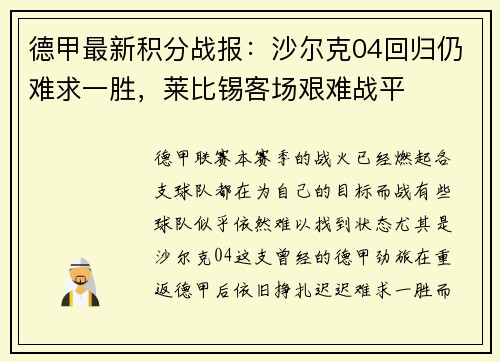 德甲最新积分战报：沙尔克04回归仍难求一胜，莱比锡客场艰难战平

德甲联赛本赛季的战火已经燃起各支球队都在为自己的目标而战有些球队似乎依然难以找到状态尤其是沙尔克04这支曾经的德甲劲旅在重返德甲后依旧挣扎迟迟难求一胜而